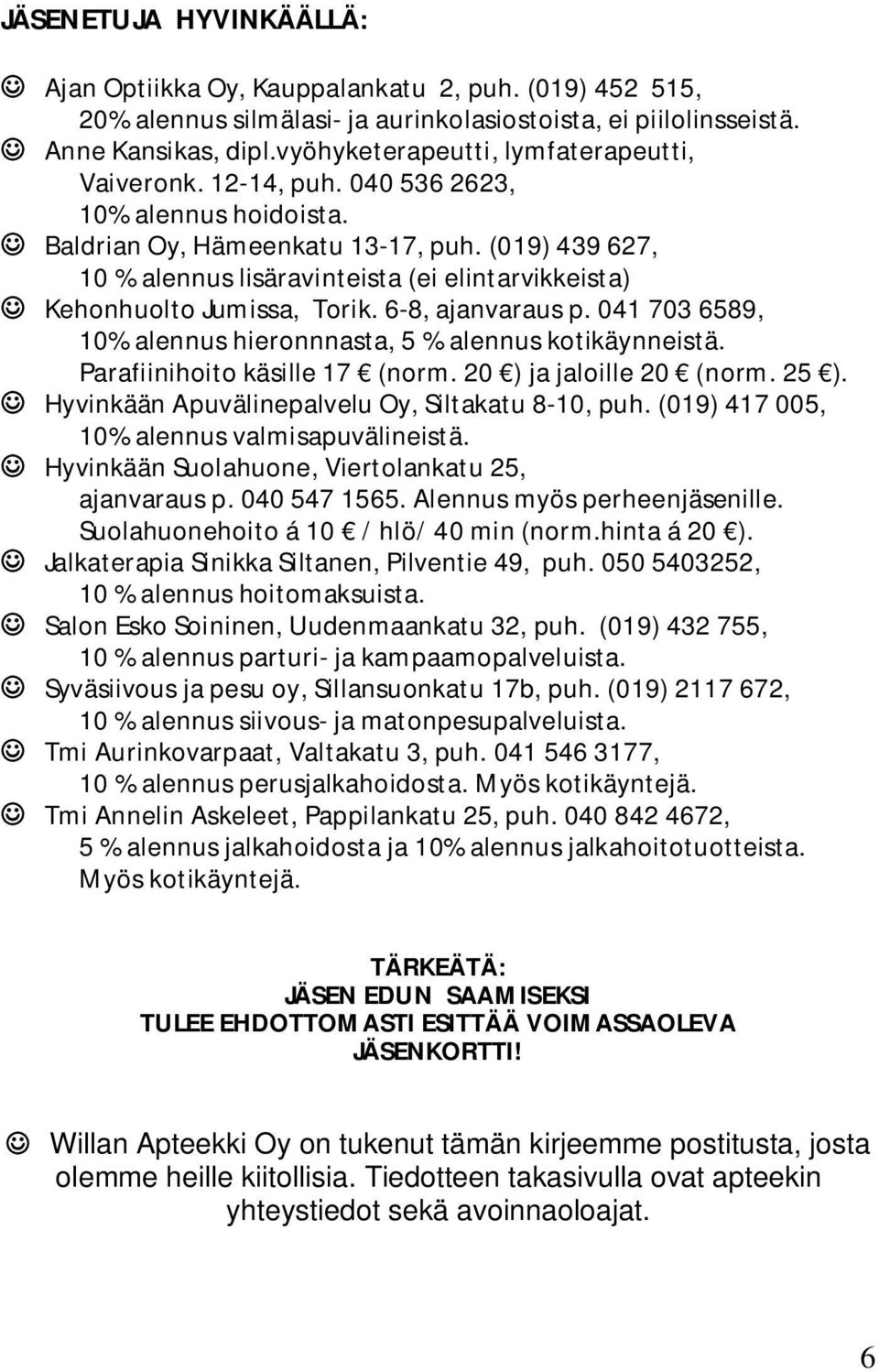 JÄSENETUJA HYVINKÄÄLLÄ:

☺ Ajan Optiikka Oy, Kauppalankatu 2, puh. (019) 452 515, 20% alennus silmälasi- ja aurinkolasiostoista, ei piilolinsseistä.
☺ Anne Kansikas, dipl.vyöhyketerapeutti, lymfaterapeutti, Vaiveronk. 12-14, puh. 040 536 2623, 10% alennus hoidoista.
☺ Baldrian Oy, Hämeenkatu 13-17, puh. (019) 439 627, 10 % alennus lisäravinteista (ei elintarvikkeista)
☺ Kehonhuolto Jumissa, Torik. 6-8, ajanvaraus p. 041 703 6589, 10% alennus hieronnnasta, 5 % alennus kotikäynneistä. Parafiinihoito käsille 17 € (norm. 20 €) ja jaloille 20 € (norm. 25 €).
☺ Hyvinkään Apuvälinepalvelu Oy, Siltakatu 8-10, puh. (019) 417 005, 10% alennus valmisapuvälineistä.
☺ Hyvinkään Suolahuone, Viertolankatu 25, ajanvaraus p. 040 547 1565. Alennus myös perheenjäsenille. Suolahuonehoito á 10 € / hlö/ 40 min (norm.hinta á 20 €).
☺ Jalkaterapia Sinikka Siltanen, Pilventie 49, puh. 050 5403252, 10 % alennus hoitomaksuista.
☺ Salon Esko Soininen, Uudenmaankatu 32, puh. (019) 432 755, 10 % alennus parturi- ja kampaamopalveluista.
☺ Syväsiivous ja pesu oy, Sillansuonkatu 17b, puh. (019) 2117 672, 10 % alennus siivous- ja matonpesupalveluista.
☺ Tmi Aurinkovarpaat, Valtakatu 3, puh. 041 546 3177, 10 % alennus perusjalkahoidosta. Myös kotikäyntejä.
☺ Tmi Annelin Askeleet, Pappilankatu 25, puh. 040 842 4672, 5 % alennus jalkahoidosta ja 10% alennus jalkahoitotuotteista. Myös kotikäyntejä.

TÄRKEÄTÄ:
JÄSEN EDUN SAAMISEKSI
TULEE EHDOTTOMASTI ESITTÄÄ VOIMASSAOLEVA JÄSENKORTTI!

☺ Willan Apteekki Oy on tukenut tämän kirjeemme postitusta, josta olemme heille kiitollisia. Tiedotteen takasivulla ovat apteekin yhteystiedot sekä avoinnaoloajat.

6